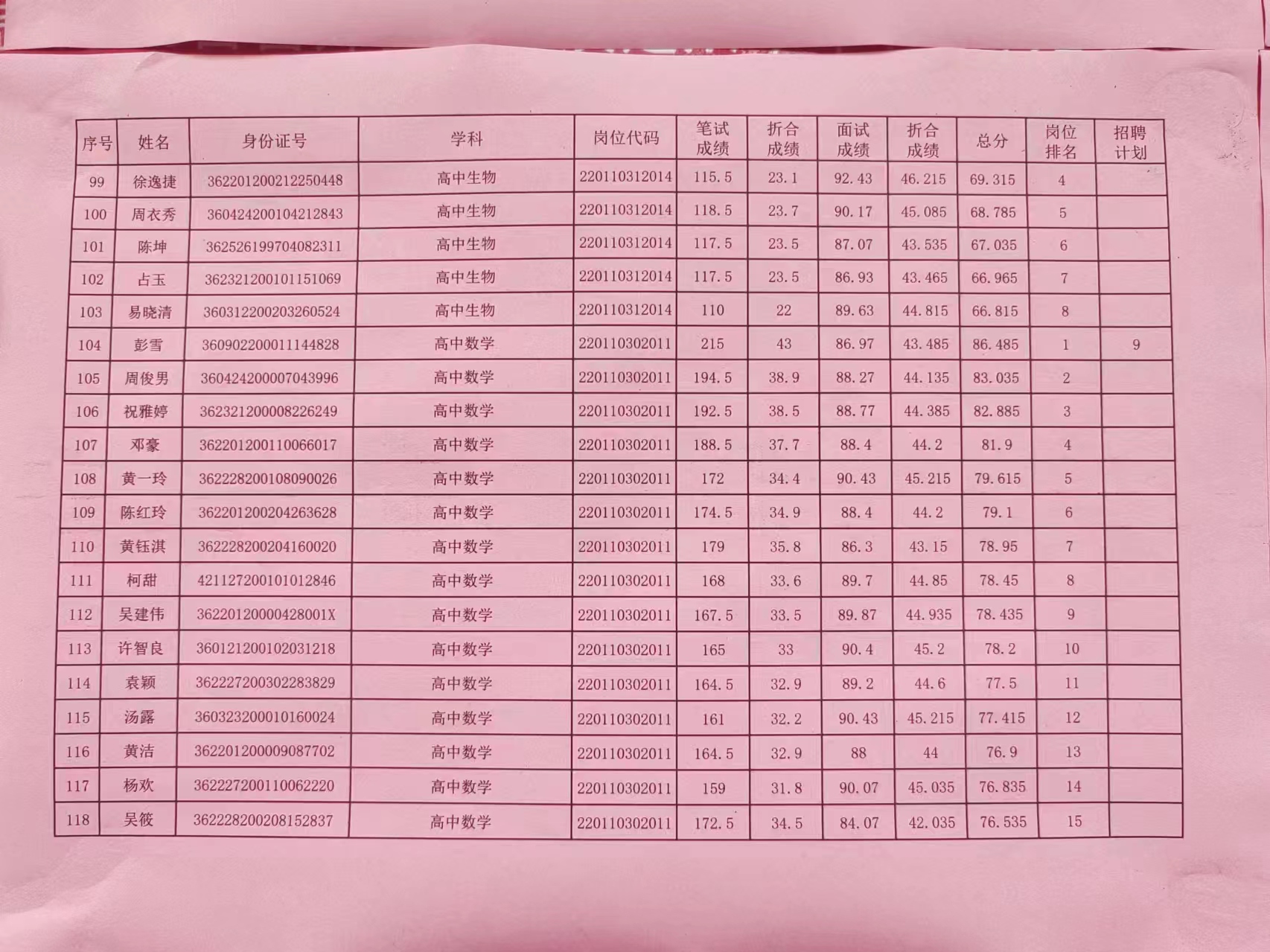 | 序号 | 姓名 | 身份证号 | 学科 | 岗位代码 | 笔试成绩 | 折合成绩 | 面试成绩 | 折合成绩 | 总分 | 岗位排名 | 招聘计划 |
|---|---|---|---|---|---|---|---|---|---|---|---|
| 99 | 徐逸捷 | 362201200212250448 | 高中生物 | 220110312014 | 115.5 | 23.1 | 92.43 | 46.215 | 69.315 | 4 | |
| 100 | 周衣秀 | 360424200104212843 | 高中生物 | 220110312014 | 118.5 | 23.7 | 90.17 | 45.085 | 68.785 | 5 | |
| 101 | 陈坤 | 362526199704082311 | 高中生物 | 220110312014 | 117.5 | 23.5 | 87.07 | 43.535 | 67.035 | 6 | |
| 102 | 占玉 | 362321200101151069 | 高中生物 | 220110312014 | 117.5 | 23.5 | 86.93 | 43.465 | 66.965 | 7 | |
| 103 | 易晓清 | 360312200203260524 | 高中生物 | 220110312014 | 110 | 22 | 89.63 | 44.815 | 66.815 | 8 | |
| 104 | 彭雪 | 360902200011144828 | 高中数学 | 220110302011 | 215 | 43 | 86.97 | 43.485 | 86.485 | 1 | 9 |
| 105 | 周俊男 | 360424200007043996 | 高中数学 | 220110302011 | 194.5 | 38.9 | 88.27 | 44.135 | 83.035 | 2 | |
| 106 | 祝雅婷 | 362321200008226249 | 高中数学 | 220110302011 | 192.5 | 38.5 | 88.77 | 44.385 | 82.885 | 3 | |
| 107 | 邓豪 | 362201200110066017 | 高中数学 | 220110302011 | 188.5 | 37.7 | 88.4 | 44.2 | 81.9 | 4 | |
| 108 | 黄一玲 | 362228200108090026 | 高中数学 | 220110302011 | 172 | 34.4 | 90.43 | 45.215 | 79.615 | 5 | |
| 109 | 陈红玲 | 362201200204263628 | 高中数学 | 220110302011 | 174.5 | 34.9 | 88.4 | 44.2 | 79.1 | 6 | |
| 110 | 黄钰淇 | 362228200204160020 | 高中数学 | 220110302011 | 179 | 35.8 | 86.3 | 43.15 | 78.95 | 7 | |
| 111 | 柯甜 | 421127200101012846 | 高中数学 | 220110302011 | 168 | 33.6 | 89.7 | 44.85 | 78.45 | 8 | |
| 112 | 吴建伟 | 36220120000428001X | 高中数学 | 220110302011 | 167.5 | 33.5 | 89.87 | 44.935 | 78.435 | 9 | |
| 113 | 许智良 | 360121200102031218 | 高中数学 | 220110302011 | 165 | 33 | 90.4 | 45.2 | 78.2 | 10 | |
| 114 | 袁颖 | 362227200302283829 | 高中数学 | 220110302011 | 164.5 | 32.9 | 89.2 | 44.6 | 77.5 | 11 | |
| 115 | 汤露 | 360323200010160024 | 高中数学 | 220110302011 | 161 | 32.2 | 90.43 | 45.215 | 77.415 | 12 | |
| 116 | 黄洁 | 362201200009087702 | 高中数学 | 220110302011 | 164.5 | 32.9 | 88 | 44 | 76.9 | 13 | |
| 117 | 杨欢 | 362227200110062220 | 高中数学 | 220110302011 | 159 | 31.8 | 90.07 | 45.035 | 76.835 | 14 | |
| 118 | 吴筱 | 362228200208152837 | 高中数学 | 220110302011 | 172.5 | 34.5 | 84.07 | 42.035 | 76.535 | 15 | |